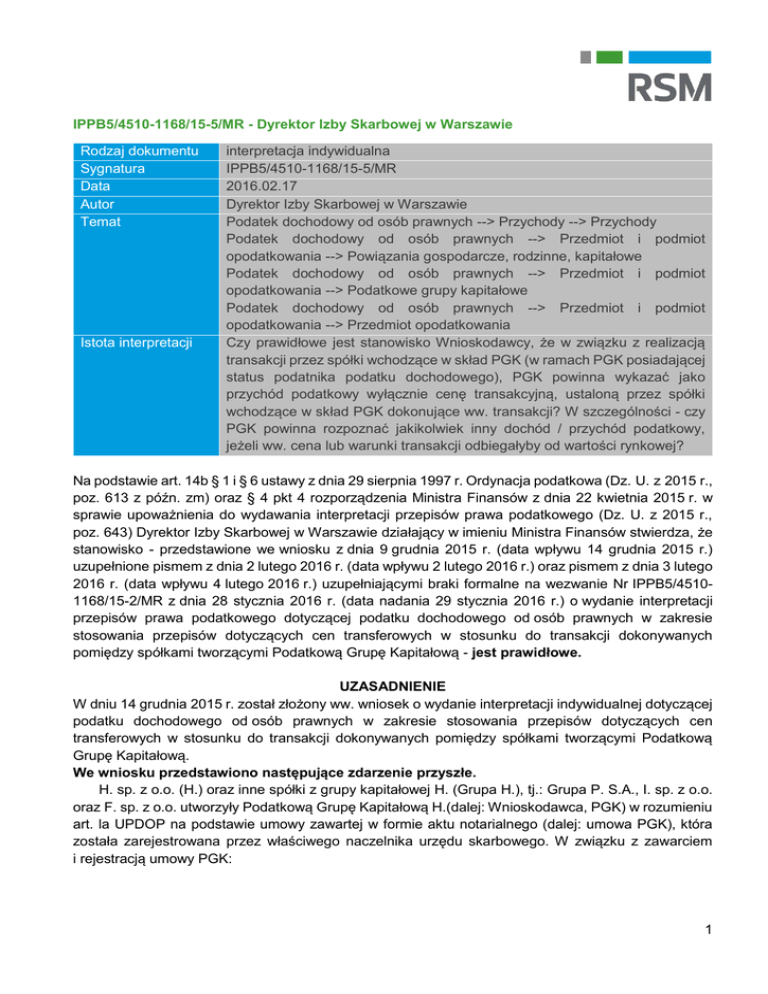 RSM

IPPB5/4510-1168/15-5/MR - Dyrektor Izby Skarbowej w Warszawie

| Rodzaj dokumentu | interpretacja indywidualna |
|---|---|
| Sygnatura | IPPB5/4510-1168/15-5/MR |
| Data | 2016.02.17 |
| Autor | Dyrektor Izby Skarbowej w Warszawie |
| Temat | Podatek dochodowy od osób prawnych --> Przychody --> Przychody Podatek dochodowy od osób prawnych --> Przedmiot i podmiot opodatkowania --> Powiązania gospodarcze, rodzinne, kapitałowe Podatek dochodowy od osób prawnych --> Przedmiot i podmiot opodatkowania --> Podatkowe grupy kapitałowe Podatek dochodowy od osób prawnych --> Przedmiot i podmiot opodatkowania --> Przedmiot opodatkowania |
| Istota interpretacji | Czy prawidłowe jest stanowisko Wnioskodawcy, że w związku z realizacją transakcji przez spółki wchodzące w skład PGK (w ramach PGK posiadającej status podatnika podatku dochodowego), PGK powinna wykazać jako przychód podatkowy wyłącznie cenę transakcyjną, ustaloną przez spółki wchodzące w skład PGK dokonujące ww. transakcji? W szczególności - czy PGK powinna rozpoznać jakikolwiek inny dochód / przychód podatkowy, jeżeli ww. cena lub warunki transakcji odbiegałyby od wartości rynkowej? |

Na podstawie art. 14b § 1 i § 6 ustawy z dnia 29 sierpnia 1997 r. Ordynacja podatkowa (Dz. U. z 2015 r., poz. 613 z późn. zm) oraz § 4 pkt 4 rozporządzenia Ministra Finansów z dnia 22 kwietnia 2015 r. w sprawie upoważnienia do wydawania interpretacji przepisów prawa podatkowego (Dz. U. z 2015 r., poz. 643) Dyrektor Izby Skarbowej w Warszawie działający w imieniu Ministra Finansów stwierdza, że stanowisko - przedstawione we wniosku z dnia 9 grudnia 2015 r. (data wpływu 14 grudnia 2015 r.) uzupełnione pismem z dnia 2 lutego 2016 r. (data wpływu 2 lutego 2016 r.) oraz pismem z dnia 3 lutego 2016 r. (data wpływu 4 lutego 2016 r.) uzupełniającymi braki formalne na wezwanie Nr IPPB5/4510-1168/15-2/MR z dnia 28 stycznia 2016 r. (data nadania 29 stycznia 2016 r.) o wydanie interpretacji przepisów prawa podatkowego dotyczącej podatku dochodowego od osób prawnych w zakresie stosowania przepisów dotyczących cen transferowych w stosunku do transakcji dokonywanych pomiędzy spółkami tworzącymi Podatkową Grupę Kapitałową - jest prawidłowe.

UZASADNIENIE
W dniu 14 grudnia 2015 r. został złożony ww. wniosek o wydanie interpretacji indywidualnej dotyczącej podatku dochodowego od osób prawnych w zakresie stosowania przepisów dotyczących cen transferowych w stosunku do transakcji dokonywanych pomiędzy spółkami tworzącymi Podatkową Grupę Kapitałową.
We wniosku przedstawiono następujące zdarzenie przyszłe.
H. sp. z o.o. (H.) oraz inne spółki z grupy kapitałowej H. (Grupa H.), tj.: Grupa P. S.A., I. sp. z o.o. oraz F. sp. z o.o. utworzyły Podatkową Grupę Kapitałową H.(dalej: Wnioskodawca, PGK) w rozumieniu art. la UPDOP na podstawie umowy zawartej w formie aktu notarialnego (dalej: umowa PGK), która została zarejestrowana przez właściwego naczelnika urzędu skarbowego. W związku z zawarciem i rejestracją umowy PGK:

1